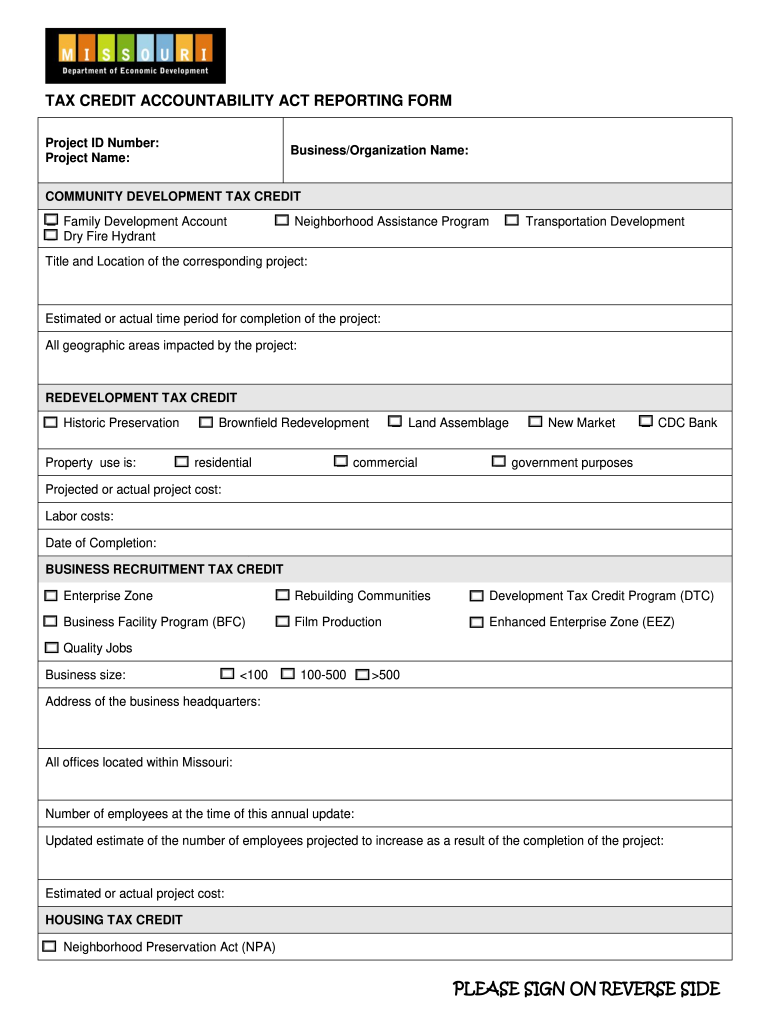 MISSOURI
Department of Economic Development

TAX CREDIT ACCOUNTABILITY ACT REPORTING FORM

Project ID Number:
Project Name:

Business/Organization Name:

COMMUNITY DEVELOPMENT TAX CREDIT

☐ Family Development Account ☐ Neighborhood Assistance Program ☐ Transportation Development
☐ Dry Fire Hydrant

Title and Location of the corresponding project:

Estimated or actual time period for completion of the project:

All geographic areas impacted by the project:

REDEVELOPMENT TAX CREDIT

☐ Historic Preservation ☐ Brownfield Redevelopment ☐ Land Assemblage ☐ New Market ☐ CDC Bank

Property use is: ☐ residential ☐ commercial ☐ government purposes

Projected or actual project cost:

Labor costs:

Date of Completion:

BUSINESS RECRUITMENT TAX CREDIT

☐ Enterprise Zone ☐ Rebuilding Communities ☐ Development Tax Credit Program (DTC)

☐ Business Facility Program (BFC) ☐ Film Production ☐ Enhanced Enterprise Zone (EEZ)

☐ Quality Jobs

Business size: ☐ <100 ☐ 100-500 ☐ >500

Address of the business headquarters:

All offices located within Missouri:

Number of employees at the time of this annual update:

Updated estimate of the number of employees projected to increase as a result of the completion of the project:

Estimated or actual project cost:

HOUSING TAX CREDIT

☐ Neighborhood Preservation Act (NPA)

PLEASE SIGN ON REVERSE SIDE